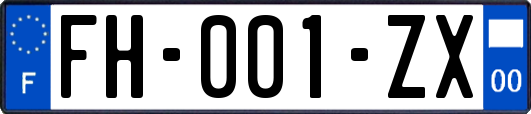 F

FH-001-ZX

00